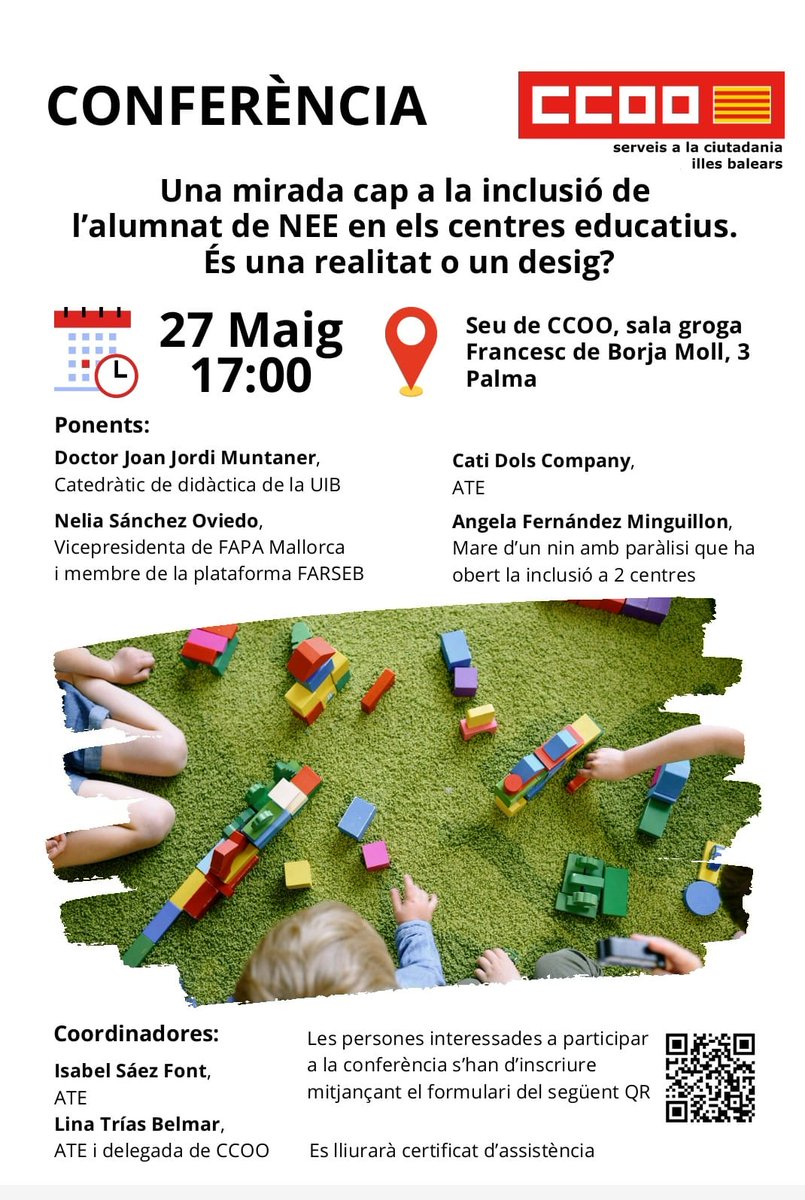 CONFERÈNCIA

CCOO
serveis a la ciutadania
illes balears

Una mirada cap a la inclusió de l'alumnat de NEE en els centres educatius. És una realitat o un desig?

27 Maig
17:00

Seu de CCOO, sala groga
Francesc de Borja Moll, 3
Palma

Ponents:

Doctor Joan Jordi Muntaner, Catedràtic de didàctica de la UIB

Nelia Sánchez Oviedo, Vicepresidenta de FAPA Mallorca i membre de la plataforma FARSEB

Cati Dols Company, ATE

Angela Fernández Minguillon, Mare d'un nin amb paràlisi que ha obert la inclusió a 2 centres

Coordinadores:

Isabel Sáez Font, ATE

Lina Trías Belmar, ATE i delegada de CCOO

Les persones interessades a participar a la conferència s'han d'inscriure mitjançant el formulari del següent QR

Es lliurarà certificat d'assistència